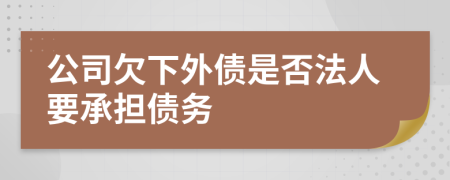 公司欠下外债是否法人要承担债务